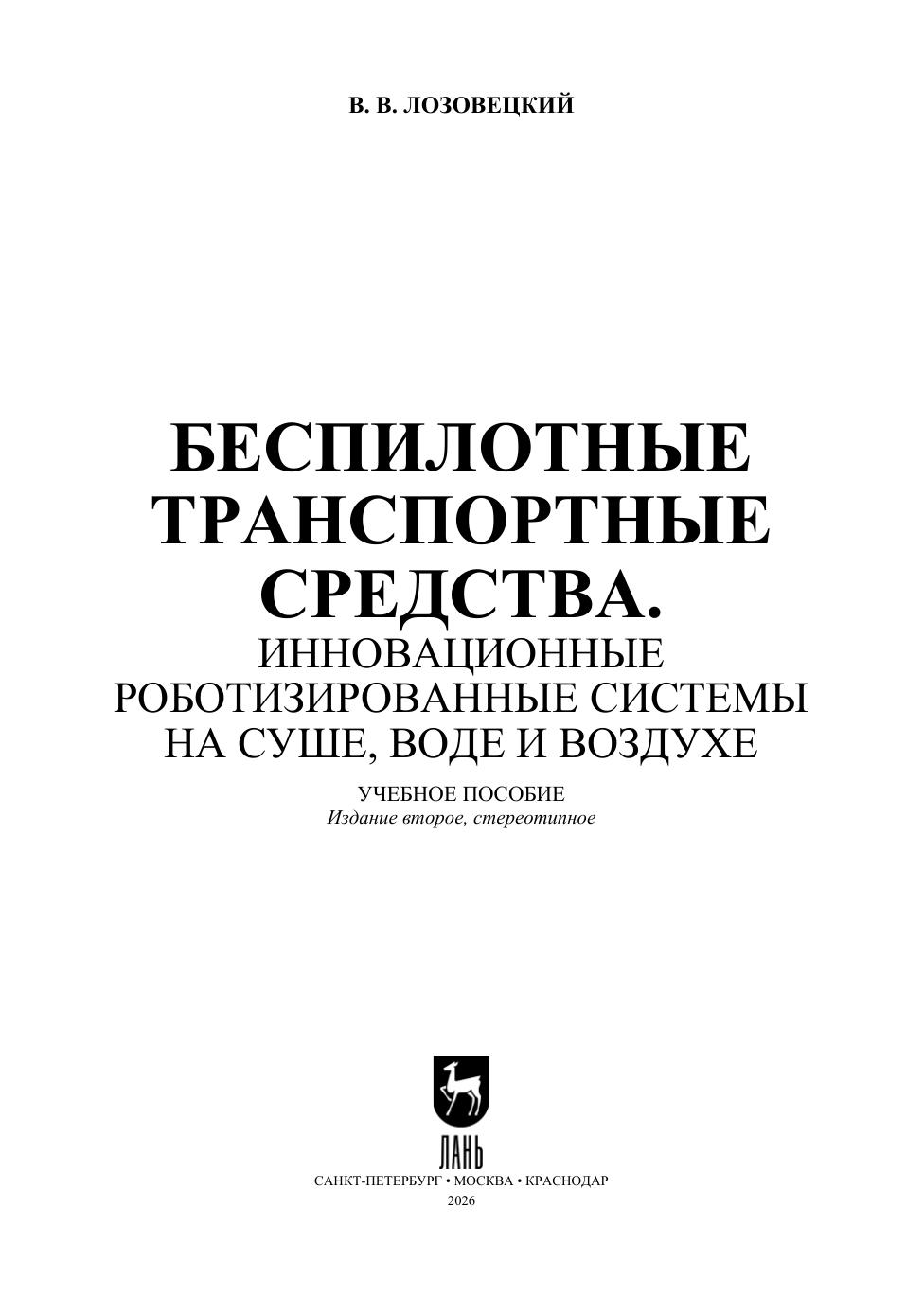 В. В. ЛОЗОВЕЦКИЙ

БЕСПИЛОТНЫЕ ТРАНСПОРТНЫЕ СРЕДСТВА.
ИННОВАЦИОННЫЕ РОБОТИЗИРОВАННЫЕ СИСТЕМЫ НА СУШЕ, ВОДЕ И ВОЗДУХЕ

УЧЕБНОЕ ПОСОБИЕ
Издание второе, стереотипное

ЛАНЬ

САНКТ-ПЕТЕРБУРГ • МОСКВА • КРАСНОДАР
2026